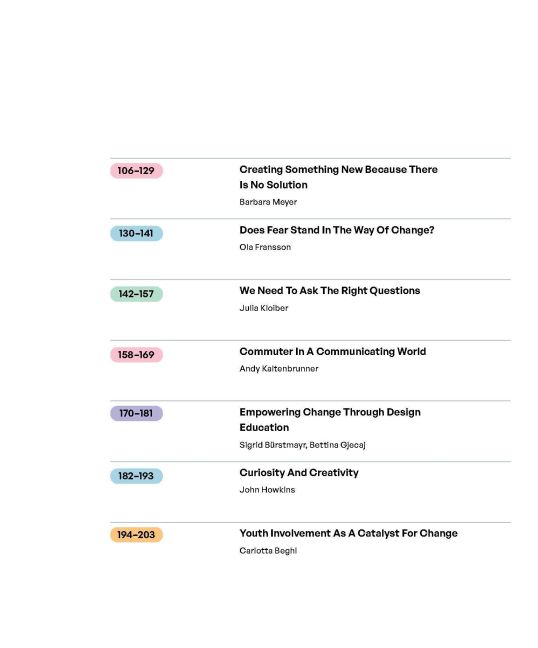 106–129
Creating Something New Because There Is No Solution
Barbara Meyer

130–141
Does Fear Stand In The Way Of Change?
Ola Fransson

142–157
We Need To Ask The Right Questions
Julia Kloiber

158–169
Commuter In A Communicating World
Andy Kaltenbrunner

170–181
Empowering Change Through Design Education
Sigrid Bürstmayr, Bettina Gjecaj

182–193
Curiosity And Creativity
John Howkins

194–203
Youth Involvement As A Catalyst For Change
Carlotta Beghi